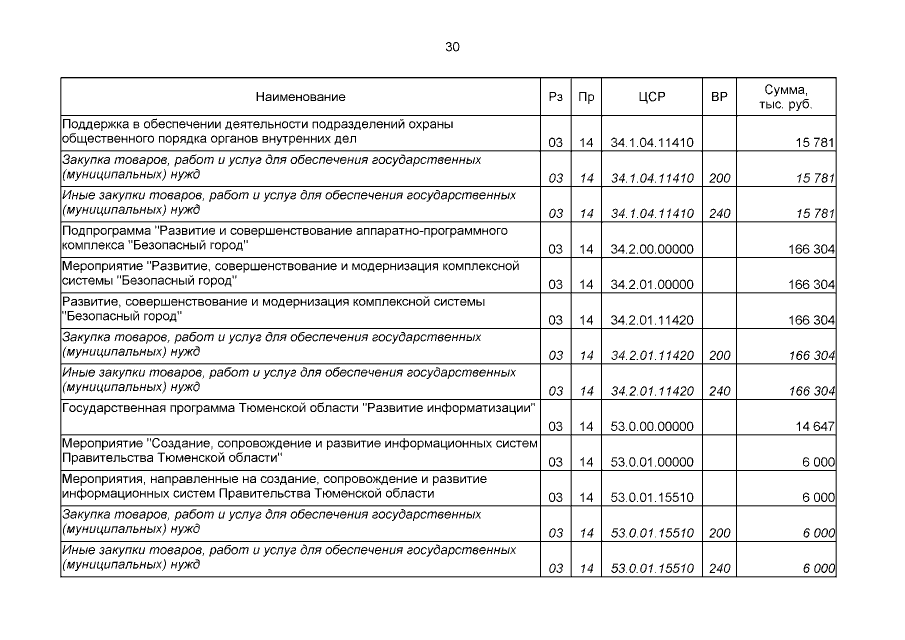 30

| Наименование | Рз | Пр | ЦСР | ВР | Сумма, тыс. руб. |
|---|---|---|---|---|---|
| Поддержка в обеспечении деятельности подразделений охраны общественного порядка органов внутренних дел | 03 | 14 | 34.1.04.11410 |  | 15 781 |
| Закупка товаров, работ и услуг для обеспечения государственных (муниципальных) нужд | 03 | 14 | 34.1.04.11410 | 200 | 15 781 |
| Иные закупки товаров, работ и услуг для обеспечения государственных (муниципальных) нужд | 03 | 14 | 34.1.04.11410 | 240 | 15 781 |
| Подпрограмма "Развитие и совершенствование аппаратно-программного комплекса "Безопасный город" | 03 | 14 | 34.2.00.00000 |  | 166 304 |
| Мероприятие "Развитие, совершенствование и модернизация комплексной системы "Безопасный город" | 03 | 14 | 34.2.01.00000 |  | 166 304 |
| Развитие, совершенствование и модернизация комплексной системы "Безопасный город" | 03 | 14 | 34.2.01.11420 |  | 166 304 |
| Закупка товаров, работ и услуг для обеспечения государственных (муниципальных) нужд | 03 | 14 | 34.2.01.11420 | 200 | 166 304 |
| Иные закупки товаров, работ и услуг для обеспечения государственных (муниципальных) нужд | 03 | 14 | 34.2.01.11420 | 240 | 166 304 |
| Государственная программа Тюменской области "Развитие информатизации" | 03 | 14 | 53.0.00.00000 |  | 14 647 |
| Мероприятие "Создание, сопровождение и развитие информационных систем Правительства Тюменской области" | 03 | 14 | 53.0.01.00000 |  | 6 000 |
| Мероприятия, направленные на создание, сопровождение и развитие информационных систем Правительства Тюменской области | 03 | 14 | 53.0.01.15510 |  | 6 000 |
| Закупка товаров, работ и услуг для обеспечения государственных (муниципальных) нужд | 03 | 14 | 53.0.01.15510 | 200 | 6 000 |
| Иные закупки товаров, работ и услуг для обеспечения государственных (муниципальных) нужд | 03 | 14 | 53.0.01.15510 | 240 | 6 000 |